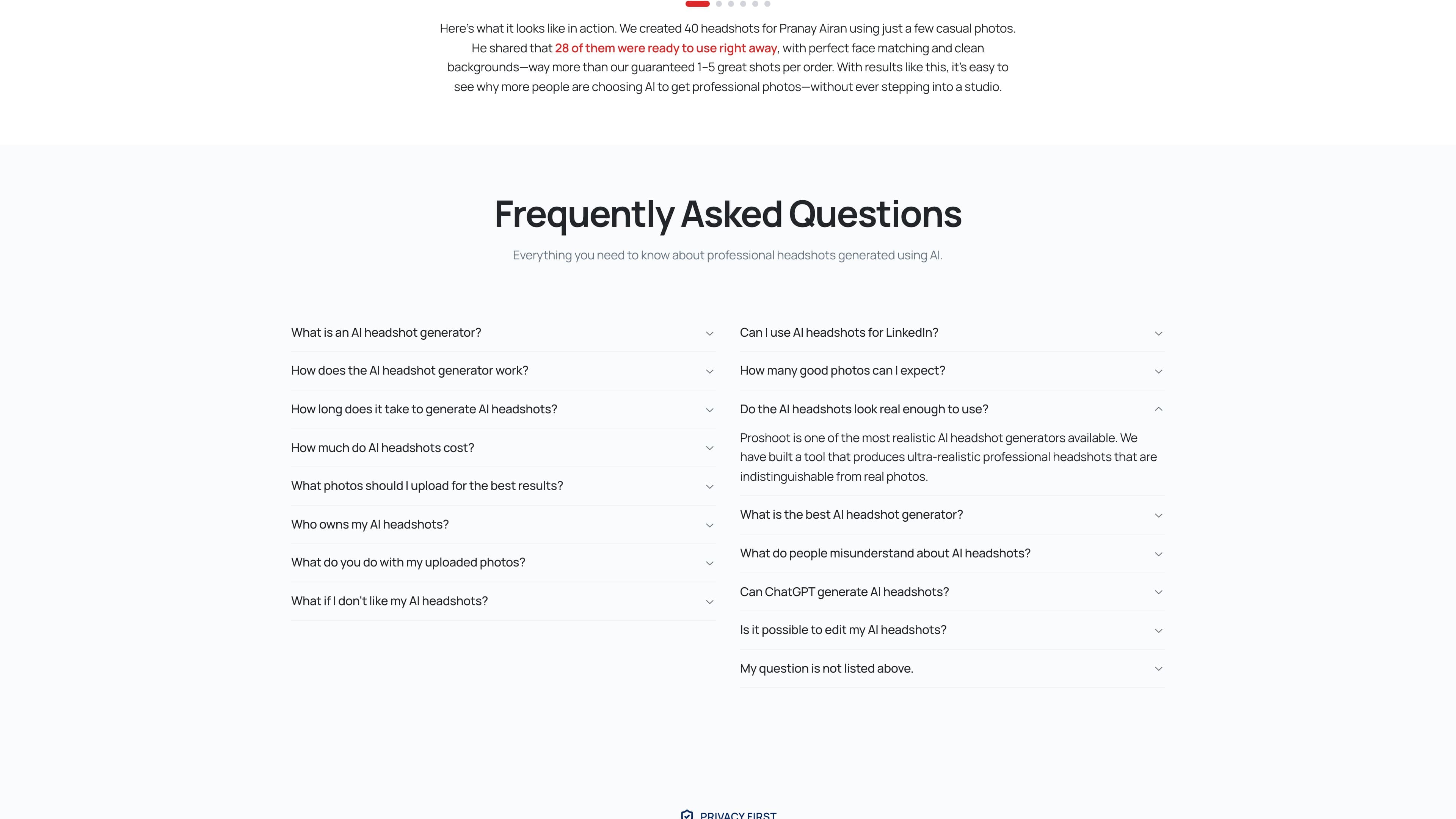 Here's what it looks like in action. We created 40 headshots for Pranay Airan using just a few casual photos. He shared that 28 of them were ready to use right away, with perfect face matching and clean backgrounds—way more than our guaranteed 1–5 great shots per order. With results like this, it's easy to see why more people are choosing AI to get professional photos—without ever stepping into a studio.

Frequently Asked Questions

Everything you need to know about professional headshots generated using AI.

What is an AI headshot generator?

How does the AI headshot generator work?

How long does it take to generate AI headshots?

How much do AI headshots cost?

What photos should I upload for the best results?

Who owns my AI headshots?

What do you do with my uploaded photos?

What if I don't like my AI headshots?

Can I use AI headshots for LinkedIn?

How many good photos can I expect?

Do the AI headshots look real enough to use?

Proshoot is one of the most realistic AI headshot generators available. We have built a tool that produces ultra-realistic professional headshots that are indistinguishable from real photos.

What is the best AI headshot generator?

What do people misunderstand about AI headshots?

Can ChatGPT generate AI headshots?

Is it possible to edit my AI headshots?

My question is not listed above.

PRIVACY FIRST